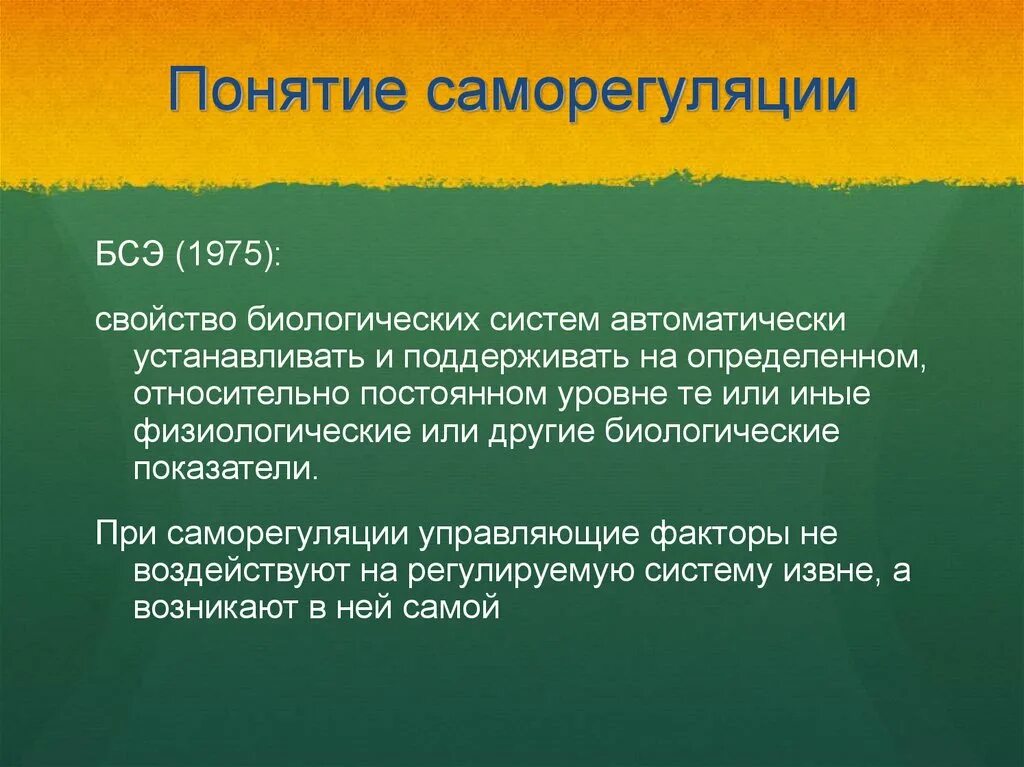 Понятие саморегуляции

БСЭ (1975):

свойство биологических систем автоматически устанавливать и поддерживать на определенном, относительно постоянном уровне те или иные физиологические или другие биологические показатели.

При саморегуляции управляющие факторы не воздействуют на регулируемую систему извне, а возникают в ней самой